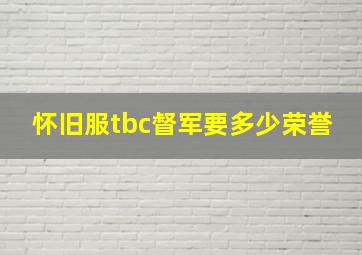 怀旧服tbc督军要多少荣誉